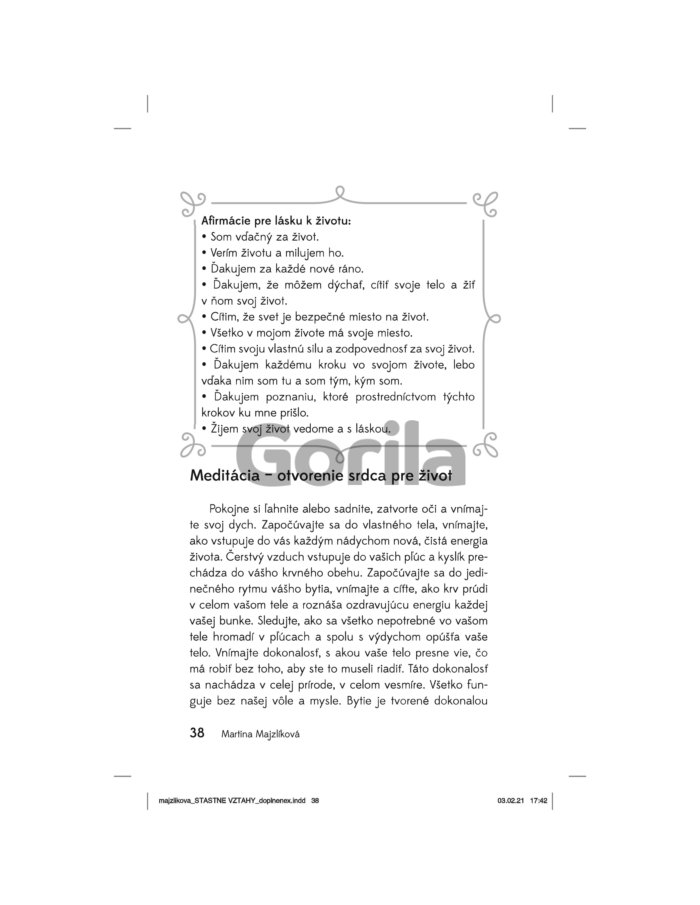 Afirmácie pre lásku k životu:
• Som vďačný za život.
• Verím životu a milujem ho.
• Ďakujem za každé nové ráno.
• Ďakujem, že môžem dýchať, cítiť svoje telo a žiť v ňom svoj život.
• Cítim, že svet je bezpečné miesto na život.
• Všetko v mojom živote má svoje miesto.
• Cítim svoju vlastnú silu a zodpovednosť za svoj život.
• Ďakujem každému kroku vo svojom živote, lebo vďaka nim som tu a som tým, kým som.
• Ďakujem poznaniu, ktoré prostredníctvom týchto krokov ku mne prišlo.
• Žijem svoj život vedome a s láskou.

Meditácia – otvorenie srdca pre život

Pokojne si ľahnite alebo sadnite, zatvorte oči a vnímajte svoj dych. Započúvajte sa do vlastného tela, vnímajte, ako vstupuje do vás každým nádychom nová, čistá energia života. Čerstvý vzduch vstupuje do vašich pľúc a kyslík prechádza do vášho krvného obehu. Započúvajte sa do jedinečného rytmu vášho bytia, vnímajte a cíťte, ako krv prúdi v celom vašom tele a roznáša ozdravujúcu energiu každej vašej bunke. Sledujte, ako sa všetko nepotrebné vo vašom tele hromadí v pľúcach a spolu s výdychom opúšťa vaše telo. Vnímajte dokonalosť, s akou vaše telo presne vie, čo má robiť bez toho, aby ste to museli riadiť. Táto dokonalosť sa nachádza v celej prírode, v celom vesmíre. Všetko funguje bez našej vôle a mysle. Bytie je tvorené dokonalou

38 Martina Majzlíková

majzlikova_STASTNE VZTAHY_doplnenex.indd 38 03.02.21 17:42

Gorila